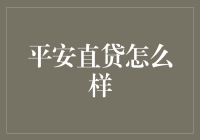 平安直贷怎么样